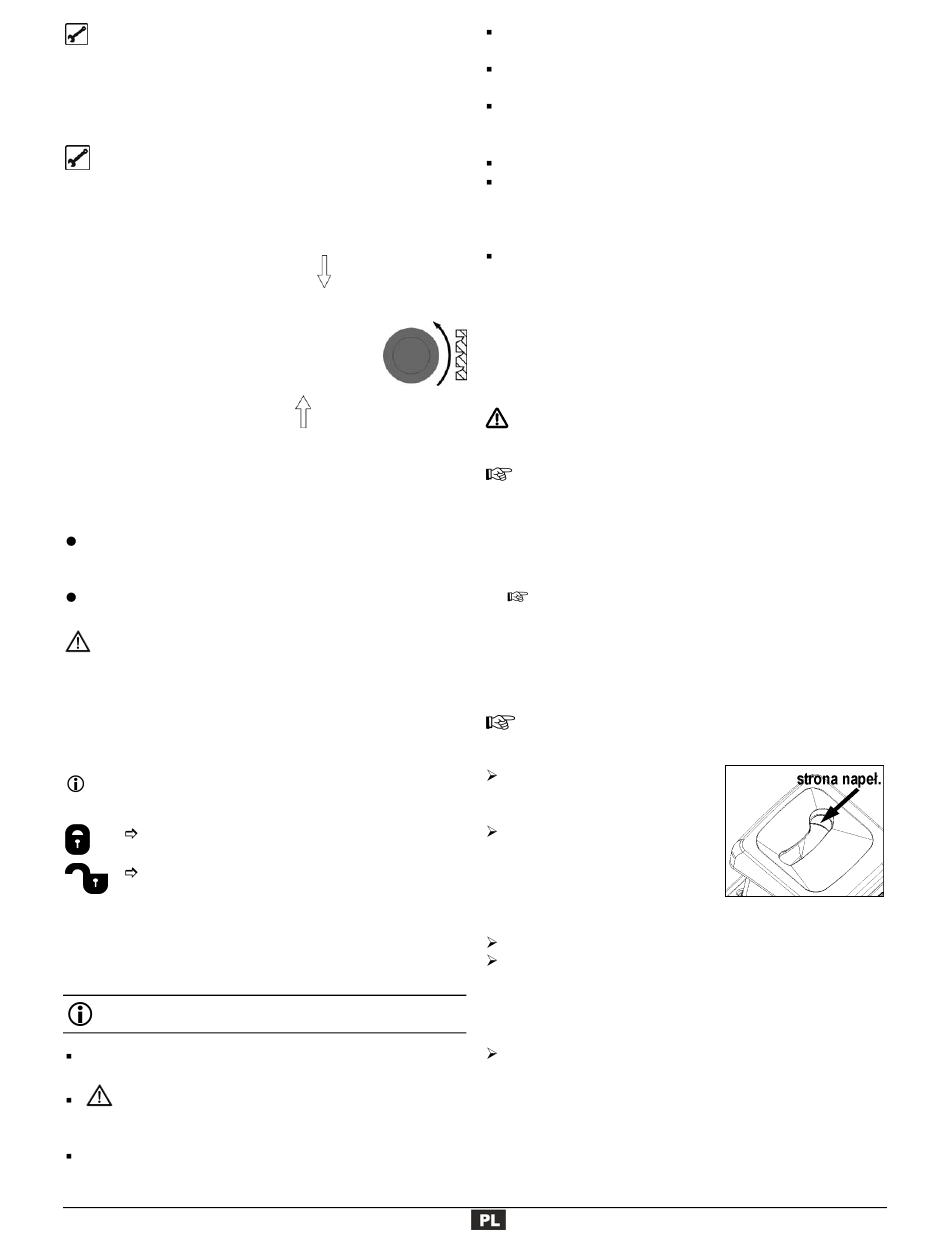 strona napeł.

PL